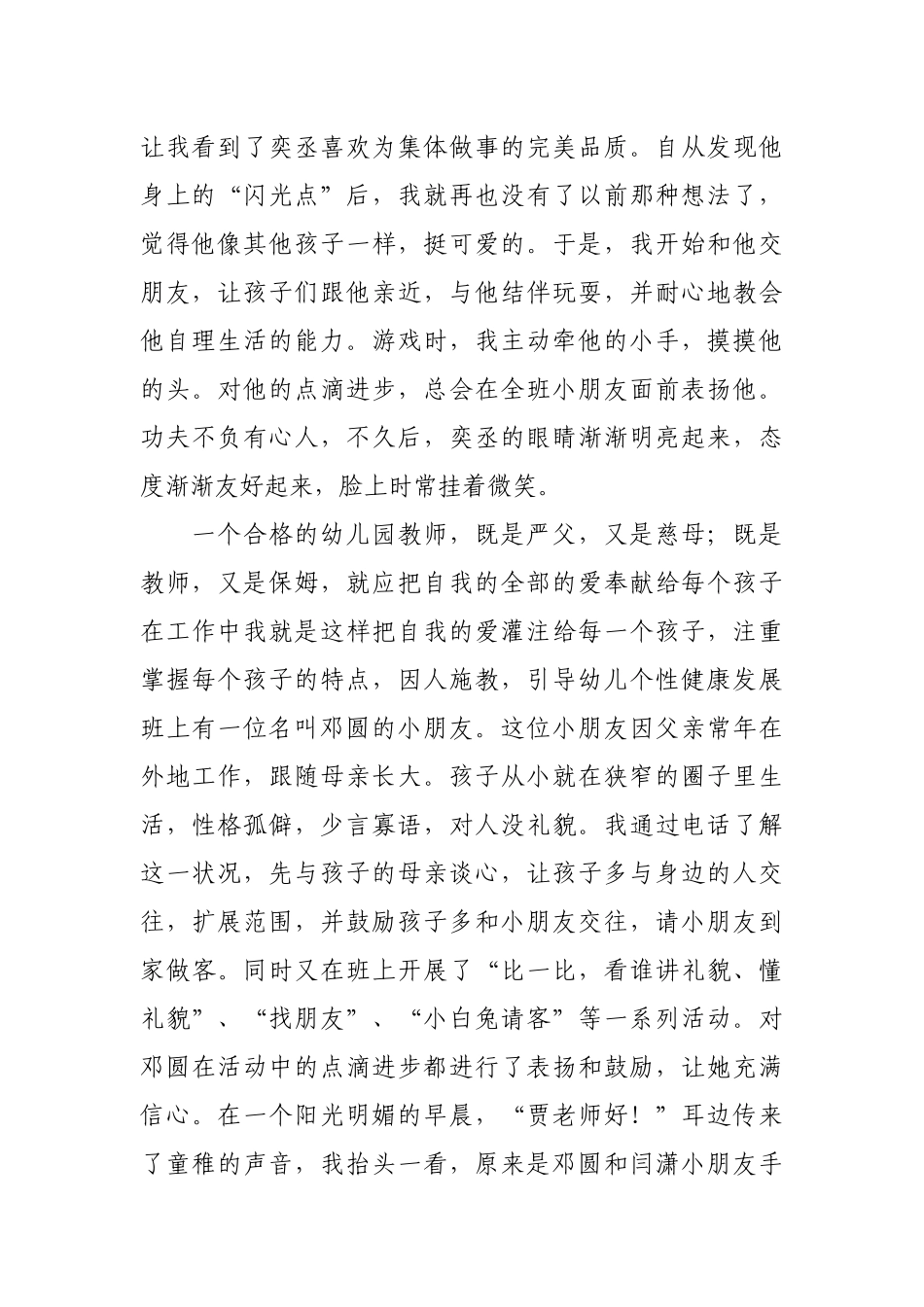 让我看到了奕丞喜欢为集体做事的完美品质。自从发现他身上的“闪光点”后，我就再也没有了以前那种想法了，觉得他像其他孩子一样，挺可爱的。于是，我开始和他交朋友，让孩子们跟他亲近，与他结伴玩耍，并耐心地教会他自理生活的能力。游戏时，我主动牵他的小手，摸摸他的头。对他的点滴进步，总会在全班小朋友面前表扬他。功夫不负有心人，不久后，奕丞的眼睛渐渐明亮起来，态度渐渐友好起来，脸上时常挂着微笑。

一个合格的幼儿园教师，既是严父，又是慈母；既是教师，又是保姆，就应把自我的全部的爱奉献给每个孩子在工作中我就是这样把自我的爱灌注给每一个孩子，注重掌握每个孩子的特点，因人施教，引导幼儿个性健康发展班上有一位名叫邓圆的小朋友。这位小朋友因父亲常年在外地工作，跟随母亲长大。孩子从小就在狭窄的圈子里生活，性格孤僻，少言寡语，对人没礼貌。我通过电话了解这一状况，先与孩子的母亲谈心，让孩子多与身边的人交往，扩展范围，并鼓励孩子多和小朋友交往，请小朋友到家做客。同时又在班上开展了“比一比，看谁讲礼貌、懂礼貌”、“找朋友”、“小白兔请客”等一系列活动。对邓圆在活动中的点滴进步都进行了表扬和鼓励，让她充满信心。在一个阳光明媚的早晨，“贾老师好！”耳边传来了童稚的声音，我抬头一看，原来是邓圆和闫潇小朋友手